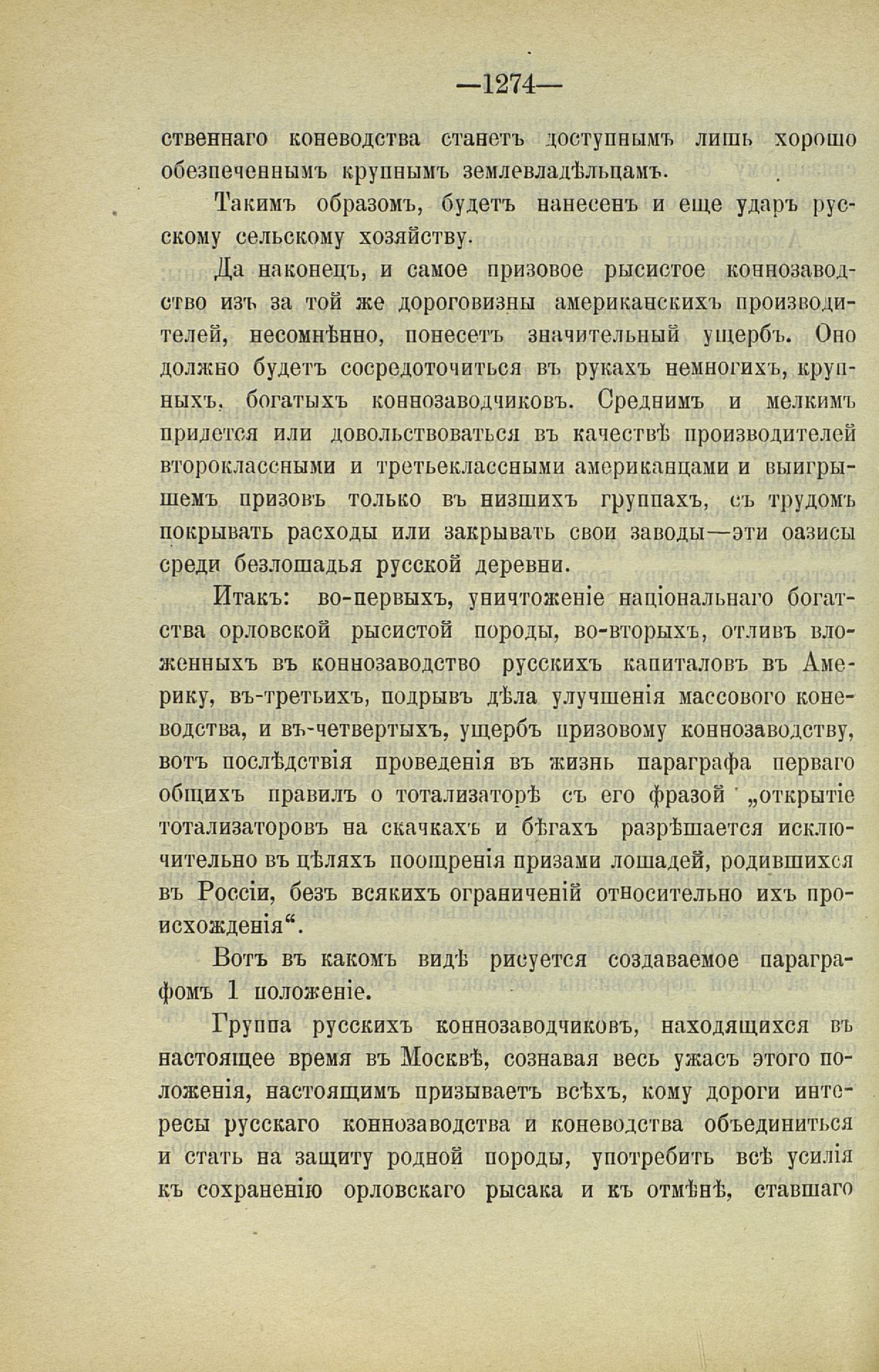 —1274—

ственнаго коневодства станетъ доступнымъ лишь хорошо обезпеченнымъ крупнымъ землевладѣльцамъ.

Такимъ образомъ, будетъ нанесенъ и еще ударъ русскому сельскому хозяйству.

Да наконецъ, и самое призовое рысистое коннозаводство изъ за той же дороговизны американскихъ производителей, несомнѣнно, понесетъ значительный ущербъ. Оно должно будетъ сосредоточиться въ рукахъ немногихъ, крупныхъ, богатыхъ коннозаводчиковъ. Среднимъ и мелкимъ придется или довольствоваться въ качествѣ производителей второклассными и третьеклассными американцами и выигрышемъ призовъ только въ низшихъ группахъ, съ трудомъ покрывать расходы или закрывать свои заводы—эти оазисы среди безлошадья русской деревни.

Итакъ: во-первыхъ, уничтоженіе національнаго богатства орловской рысистой породы, во-вторыхъ, отливъ вложенныхъ въ коннозаводство русскихъ капиталовъ въ Америку, въ-третьихъ, подрывъ дѣла улучшенія массового коневодства, и въ-четвертыхъ, ущербъ призовому коннозаводству, вотъ послѣдствія проведенія въ жизнь параграфа перваго общихъ правилъ о тотализаторѣ съ его фразой „открытіе тотализаторовъ на скачкахъ и бѣгахъ разрѣшается исключительно въ цѣляхъ поощренія призами лошадей, родившихся въ Россіи, безъ всякихъ ограниченій относительно ихъ происхожденія“.

Вотъ въ какомъ видѣ рисуется создаваемое параграфомъ 1 положеніе.

Группа русскихъ коннозаводчиковъ, находящихся въ настоящее время въ Москвѣ, сознавая весь ужасъ этого положенія, настоящимъ призываетъ всѣхъ, кому дороги интересы русскаго коннозаводства и коневодства объединиться и стать на защиту родной породы, употребить всѣ усилія къ сохраненію орловскаго рысака и къ отмѣнѣ, ставшаго